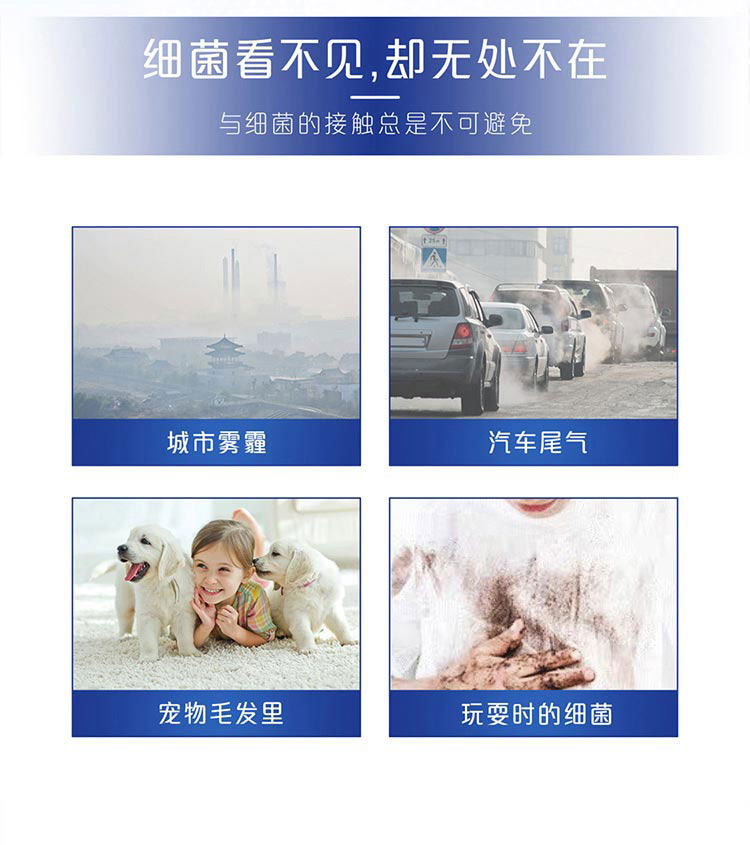 细菌看不见,却无处不在

与细菌的接触总是不可避免

城市雾霾

汽车尾气

宠物毛发里

玩耍时的细菌